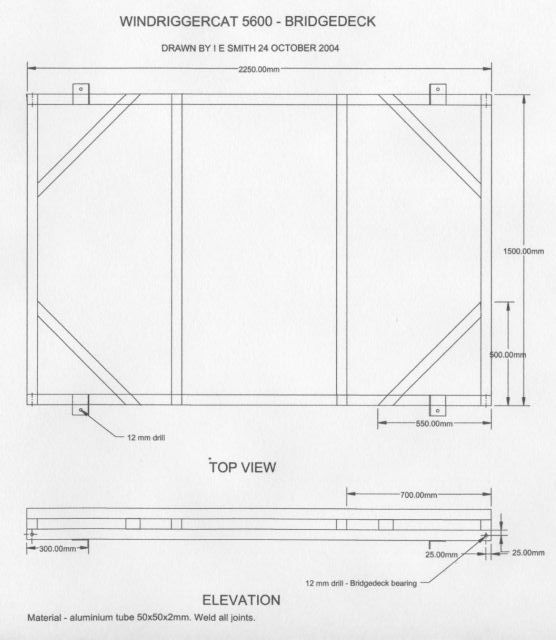 WINDRIGGERCAT 5600 - BRIDGEDECK

DRAWN BY I E SMITH 24 OCTOBER 2004

2250.00mm

1500.00mm

500.00mm

550.00mm

12 mm drill

TOP VIEW

700.00mm

300.00mm

25.00mm

25.00mm

12 mm drill - Bridgedeck bearing

ELEVATION

Material - aluminium tube 50x50x2mm. Weld all joints.